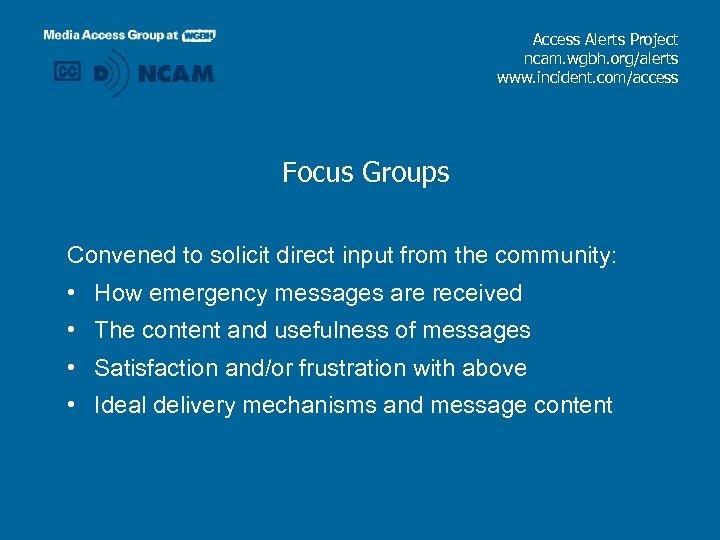 Media Access Group at WGBH

CC D NCAM

Access Alerts Project
ncam.wgbh.org/alerts
www.incident.com/access

Focus Groups

Convened to solicit direct input from the community:

• How emergency messages are received
• The content and usefulness of messages
• Satisfaction and/or frustration with above
• Ideal delivery mechanisms and message content